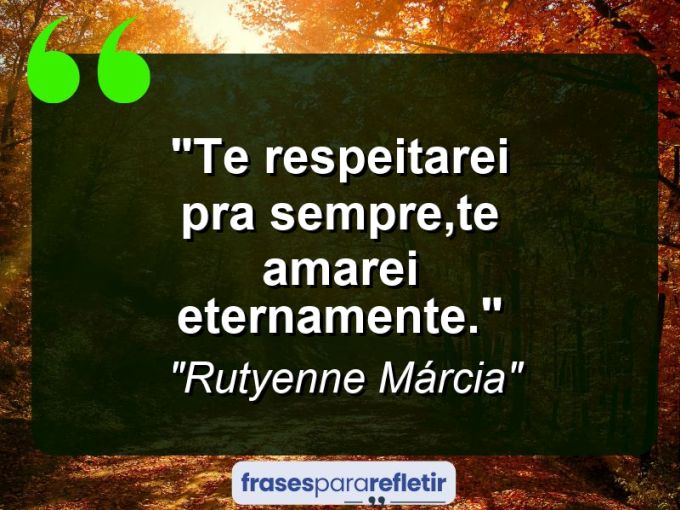 "Te respeitarei pra sempre,te amarei eternamente."

"Rutyenne Márcia"

frasespararefletir